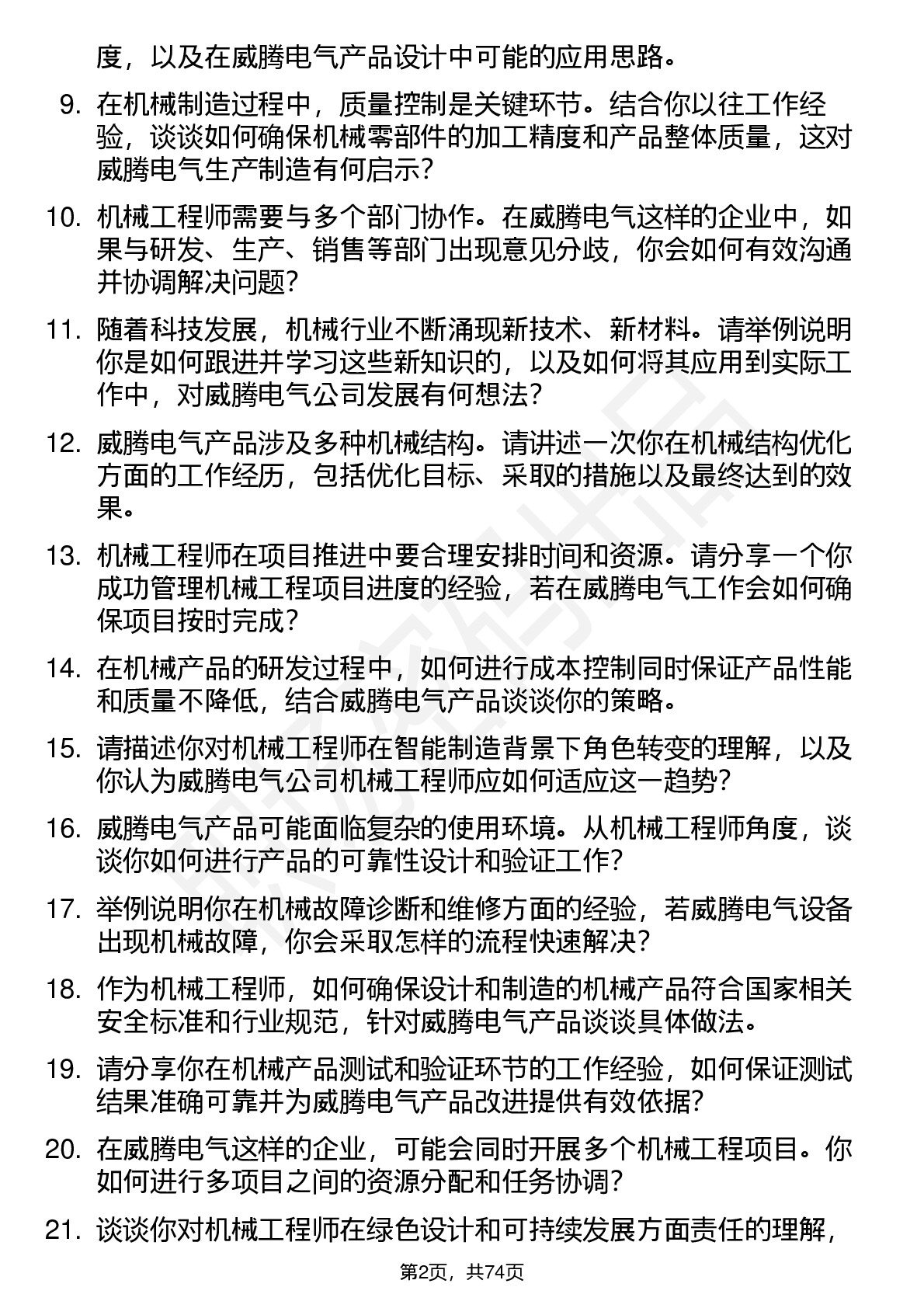 度，以及在威腾电气产品设计中可能的应用思路。

9. 在机械制造过程中，质量控制是关键环节。结合你以往工作经验，谈谈如何确保机械零部件的加工精度和产品整体质量，这对威腾电气生产制造有何启示？

10. 机械工程师需要与多个部门协作。在威腾电气这样的企业中，如果与研发、生产、销售等部门出现意见分歧，你会如何有效沟通并协调解决问题？

11. 随着科技发展，机械行业不断涌现新技术、新材料。请举例说明你是如何跟进并学习这些新知识的，以及如何将其应用到实际工作中，对威腾电气公司发展有何想法？

12. 威腾电气产品涉及多种机械结构。请讲述一次你在机械结构优化方面的工作经历，包括优化目标、采取的措施以及最终达到的效果。

13. 机械工程师在项目推进中要合理安排时间和资源。请分享一个你成功管理机械工程项目进度的经验，若在威腾电气工作会如何确保项目按时完成？

14. 在机械产品的研发过程中，如何进行成本控制同时保证产品性能和质量不降低，结合威腾电气产品谈谈你的策略。

15. 请描述你对机械工程师在智能制造背景下角色转变的理解，以及你认为威腾电气公司机械工程师应如何适应这一趋势？

16. 威腾电气产品可能面临复杂的使用环境。从机械工程师角度，谈谈你如何进行产品的可靠性设计和验证工作？

17. 举例说明你在机械故障诊断和维修方面的经验，若威腾电气设备出现机械故障，你会采取怎样的流程快速解决？

18. 作为机械工程师，如何确保设计和制造的机械产品符合国家相关安全标准和行业规范，针对威腾电气产品谈谈具体做法。

19. 请分享你在机械产品测试和验证环节的工作经验，如何保证测试结果准确可靠并为威腾电气产品改进提供有效依据？

20. 在威腾电气这样的企业，可能会同时开展多个机械工程项目。你如何进行多项目之间的资源分配和任务协调？

21. 谈谈你对机械工程师在绿色设计和可持续发展方面责任的理解，

第2页，共74页